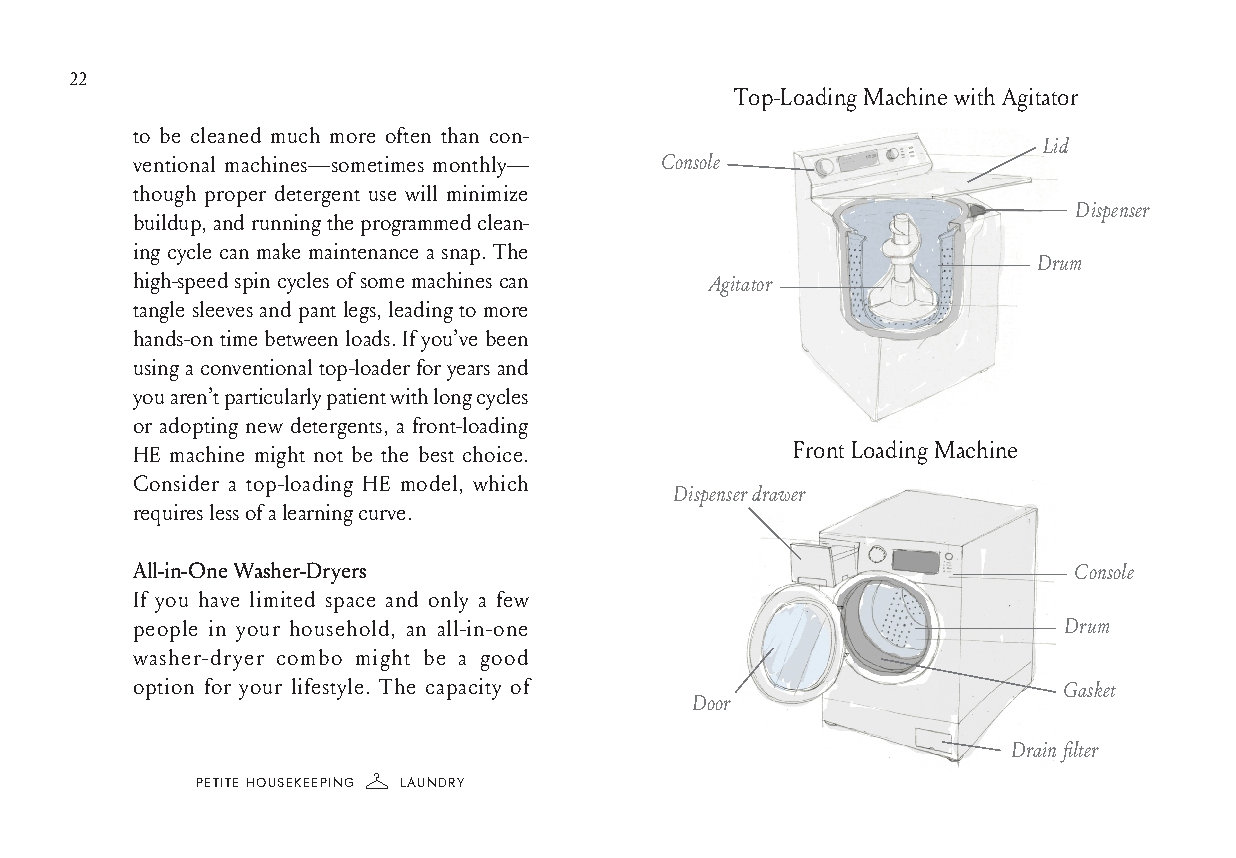 22

to be cleaned much more often than conventional machines—sometimes monthly—though proper detergent use will minimize buildup, and running the programmed cleaning cycle can make maintenance a snap. The high-speed spin cycles of some machines can tangle sleeves and pant legs, leading to more hands-on time between loads. If you've been using a conventional top-loader for years and you aren't particularly patient with long cycles or adopting new detergents, a front-loading HE machine might not be the best choice. Consider a top-loading HE model, which requires less of a learning curve.

All-in-One Washer-Dryers
If you have limited space and only a few people in your household, an all-in-one washer-dryer combo might be a good option for your lifestyle. The capacity of

PETITE HOUSEKEEPING LAUNDRY

Top-Loading Machine with Agitator

Console
Lid
Dispenser
Drum
Agitator

Front Loading Machine

Dispenser drawer
Console
Drum
Gasket
Door
Drain filter